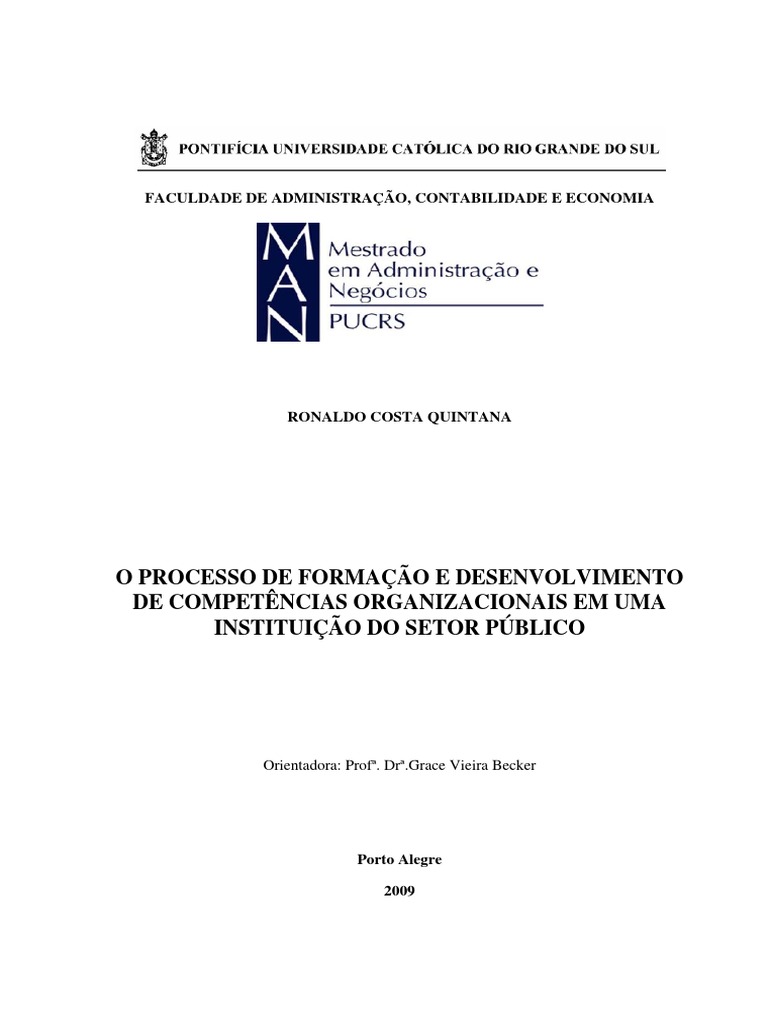 PONTIFÍCIA UNIVERSIDADE CATÓLICA DO RIO GRANDE DO SUL

FACULDADE DE ADMINISTRAÇÃO, CONTABILIDADE E ECONOMIA

MAN
Mestrado em Administração e Negócios
PUCRS

RONALDO COSTA QUINTANA

O PROCESSO DE FORMAÇÃO E DESENVOLVIMENTO DE COMPETÊNCIAS ORGANIZACIONAIS EM UMA INSTITUIÇÃO DO SETOR PÚBLICO

Orientadora: Profª. Drª.Grace Vieira Becker

Porto Alegre

2009